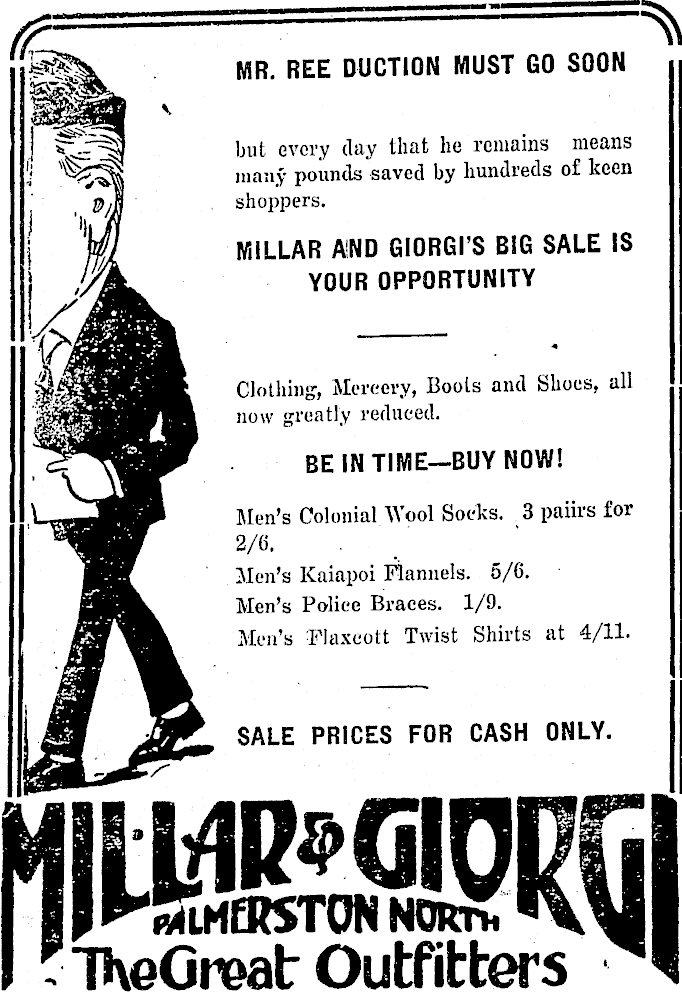 MR. REE DUCTION MUST GO SOON

but every day that he remains means many pounds saved by hundreds of keen shoppers.

MILLAR AND GIORGI'S BIG SALE IS YOUR OPPORTUNITY

Clothing, Mercery, Boots and Shoes, all now greatly reduced.

BE IN TIME—BUY NOW!

Men's Colonial Wool Socks. 3 paiirs for 2/6.

Men's Kaiapoi Flannels. 5/6.

Men's Police Braces. 1/9.

Men's Flaxcott Twist Shirts at 4/11.

SALE PRICES FOR CASH ONLY.

MILLAR & GIORGI

PALMERSTON NORTH

The Great Outfitters